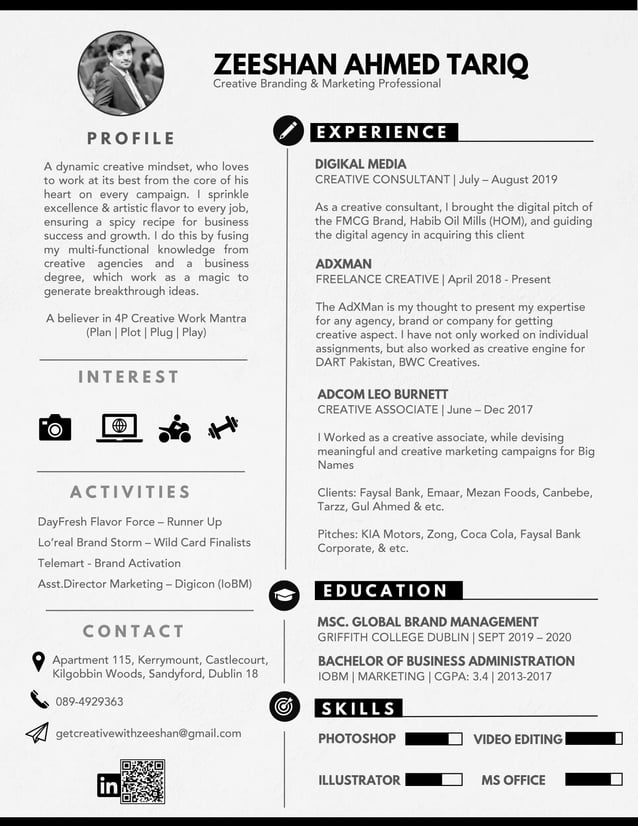 ZEESHAN AHMED TARIQ
Creative Branding & Marketing Professional

PROFILE

A dynamic creative mindset, who loves to work at its best from the core of his heart on every campaign. I sprinkle excellence & artistic flavor to every job, ensuring a spicy recipe for business success and growth. I do this by fusing my multi-functional knowledge from creative agencies and a business degree, which work as a magic to generate breakthrough ideas.

A believer in 4P Creative Work Mantra (Plan | Plot | Plug | Play)

INTEREST

ACTIVITIES

DayFresh Flavor Force – Runner Up
Lo'real Brand Storm – Wild Card Finalists
Telemart - Brand Activation
Asst.Director Marketing – Digicon (IoBM)

CONTACT

Apartment 115, Kerrymount, Castlecourt, Kilgobbin Woods, Sandyford, Dublin 18

089-4929363

getcreativewithzeeshan@gmail.com

in

EXPERIENCE

DIGIKAL MEDIA
CREATIVE CONSULTANT | July – August 2019

As a creative consultant, I brought the digital pitch of the FMCG Brand, Habib Oil Mills (HOM), and guiding the digital agency in acquiring this client

ADXMAN
FREELANCE CREATIVE | April 2018 - Present

The AdXMan is my thought to present my expertise for any agency, brand or company for getting creative aspect. I have not only worked on individual assignments, but also worked as creative engine for DART Pakistan, BWC Creatives.

ADCOM LEO BURNETT
CREATIVE ASSOCIATE | June – Dec 2017

I Worked as a creative associate, while devising meaningful and creative marketing campaigns for Big Names

Clients: Faysal Bank, Emaar, Mezan Foods, Canbebe, Tarzz, Gul Ahmed & etc.

Pitches: KIA Motors, Zong, Coca Cola, Faysal Bank Corporate, & etc.

EDUCATION

MSC. GLOBAL BRAND MANAGEMENT
GRIFFITH COLLEGE DUBLIN | SEPT 2019 – 2020

BACHELOR OF BUSINESS ADMINISTRATION
IOBM | MARKETING | CGPA: 3.4 | 2013-2017

SKILLS

PHOTOSHOP
VIDEO EDITING
ILLUSTRATOR
MS OFFICE